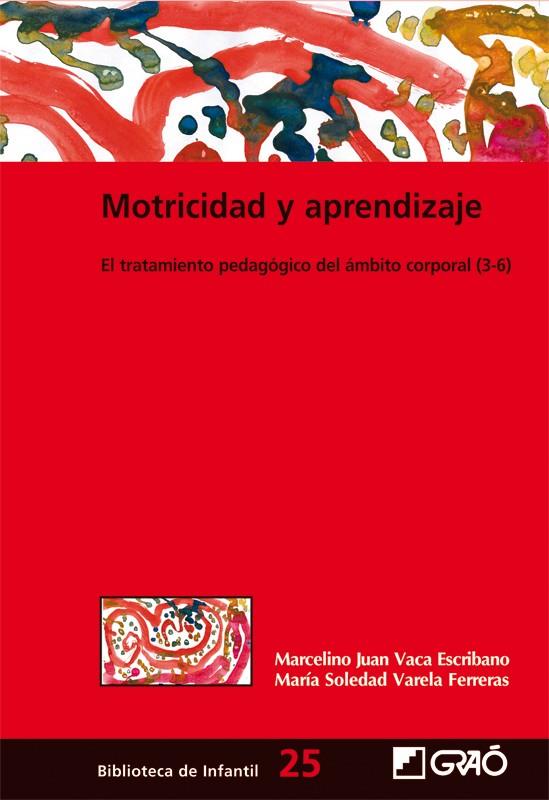 Motricidad y aprendizaje

El tratamiento pedagógico del ámbito corporal (3-6)

Marcelino Juan Vaca Escribano
María Soledad Varela Ferreras

Biblioteca de Infantil 25

GRAÓ